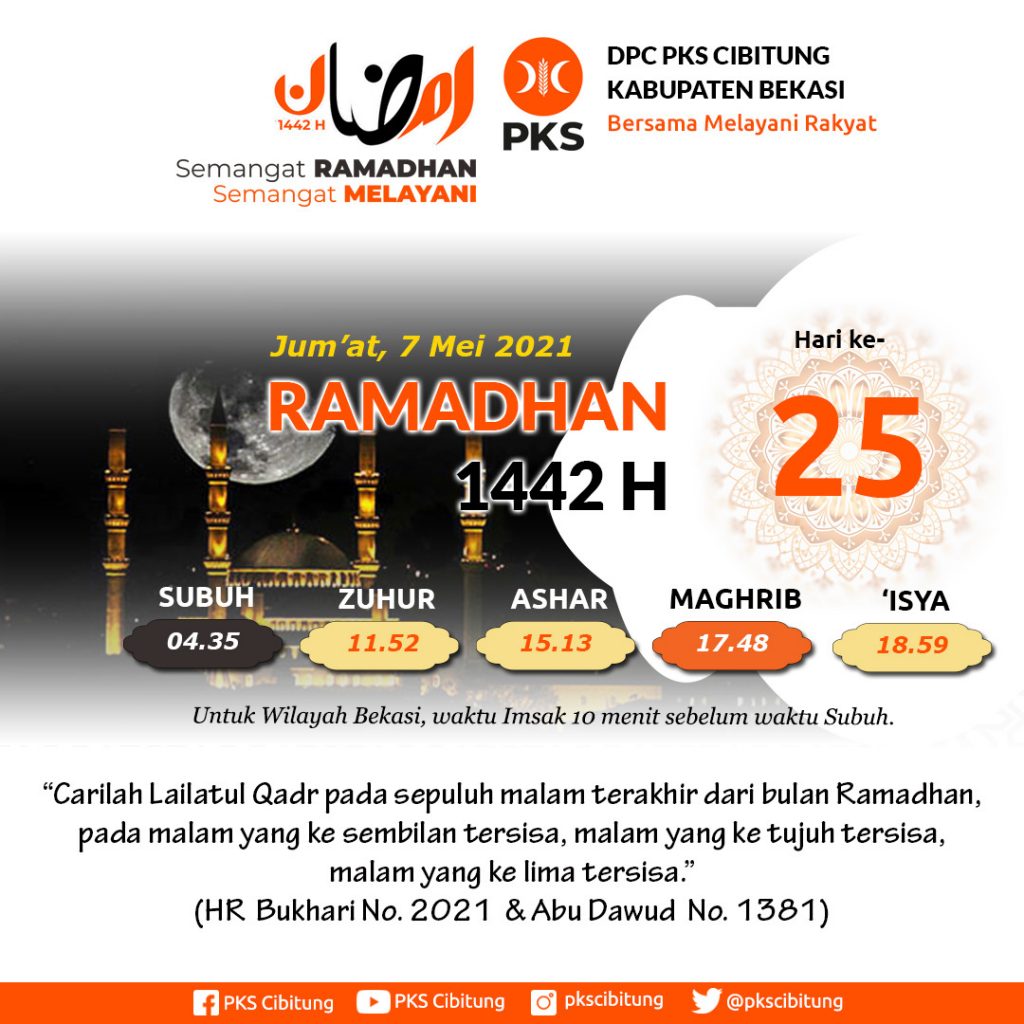 1442 H

Semangat RAMADHAN
Semangat MELAYANI

PKS

DPC PKS CIBITUNG
KABUPATEN BEKASI
Bersama Melayani Rakyat

Jum'at, 7 Mei 2021

RAMADHAN
1442 H

Hari ke-
25

SUBUH
04.35

ZUHUR
11.52

ASHAR
15.13

MAGHRIB
17.48

'ISYA
18.59

Untuk Wilayah Bekasi, waktu Imsak 10 menit sebelum waktu Subuh.

"Carilah Lailatul Qadr pada sepuluh malam terakhir dari bulan Ramadhan, pada malam yang ke sembilan tersisa, malam yang ke tujuh tersisa, malam yang ke lima tersisa."
(HR Bukhari No. 2021 & Abu Dawud No. 1381)

PKS Cibitung PKS Cibitung pkscibitung @pkscibitung